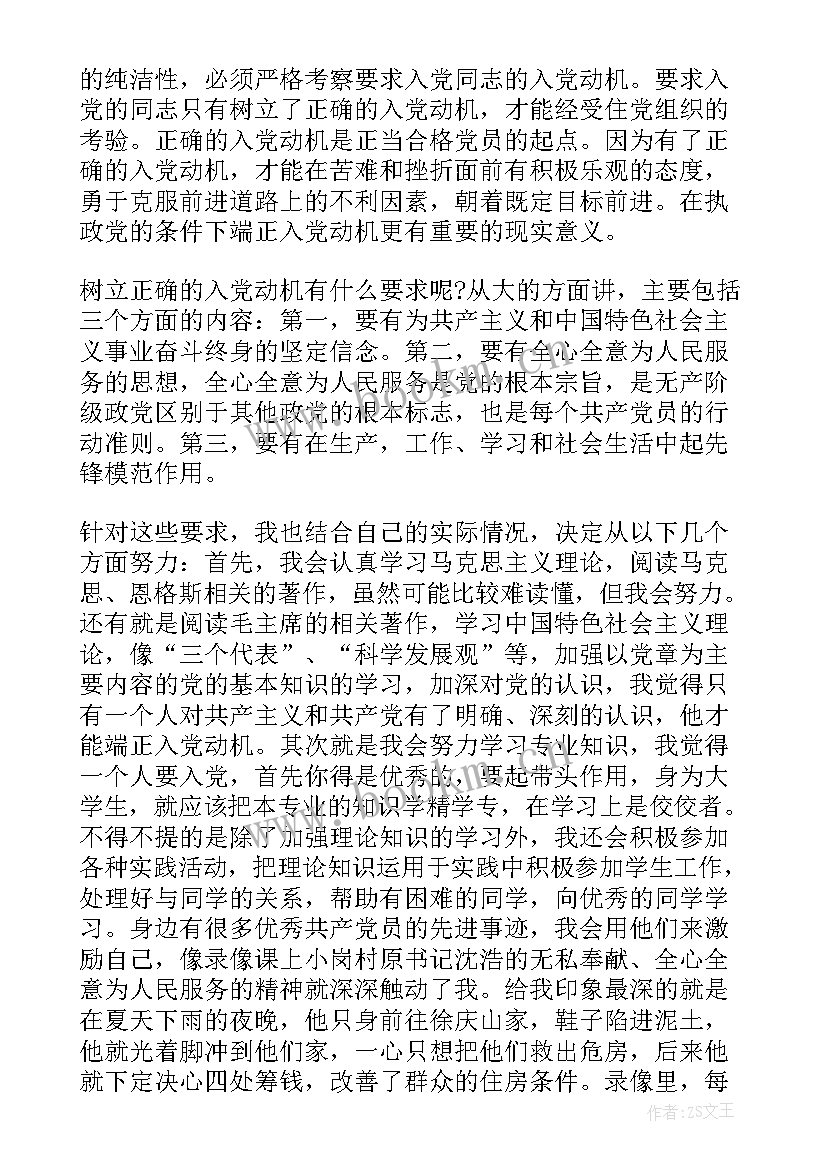 的纯洁性，必须严格考察要求入党同志的入党动机。要求入党的同志只有树立了正确的入党动机，才能经受住党组织的考验。正确的入党动机是正当合格党员的起点。因为有了正确的入党动机，才能在苦难和挫折面前有积极乐观的态度，勇于克服前进道路上的不利因素，朝着既定目标前进。在执政党的条件下端正入党动机更有重要的现实意义。

树立正确的入党动机有什么要求呢?从大的方面讲，主要包括三个方面的内容：第一，要有为共产主义和中国特色社会主义事业奋斗终身的坚定信念。第二，要有全心全意为人民服务的思想，全心全意为人民服务是党的根本宗旨，是无产阶级政党区别于其他政党的根本标志，也是每个共产党员的行动准则。第三，要有在生产，工作、学习和社会生活中起先锋模范作用。

针对这些要求，我也结合自己的实际情况，决定从以下几个方面努力：首先，我会认真学习马克思主义理论，阅读马克思、恩格斯相关的著作，虽然可能比较难读懂，但我会努力。还有就是阅读毛主席的相关著作，学习中国特色社会主义理论，像“三个代表”、“科学发展观”等，加强以党章为主要内容的党的基本知识的学习，加深对党的认识，我觉得只有一个人对共产主义和共产党有了明确、深刻的认识，他才能端正入党动机。其次就是我会努力学习专业知识，我觉得一个人要入党，首先你得是优秀的，要起带头作用，身为大学生，就应该把本专业的知识学精学专，在学习上是佼佼者。不得不提的是除了加强理论知识的学习外，我还会积极参加各种实践活动，把理论知识运用于实践中积极参加学生工作，处理好与同学的关系，帮助有困难的同学，向优秀的同学学习。身边有很多优秀共产党员的先进事迹，我会用他们来激励自己，像录像课上小岗村原书记沈浩的无私奉献、全心全意为人民服务的精神就深深触动了我。给我印象最深的就是在夏天下雨的夜晚，他只身前往徐庆山家，鞋子陷进泥土，他就光着脚冲到他们家，一心只想把他们救出危房，后来他就下定决心四处筹钱，改善了群众的住房条件。录像里，每

作者：ZS文王